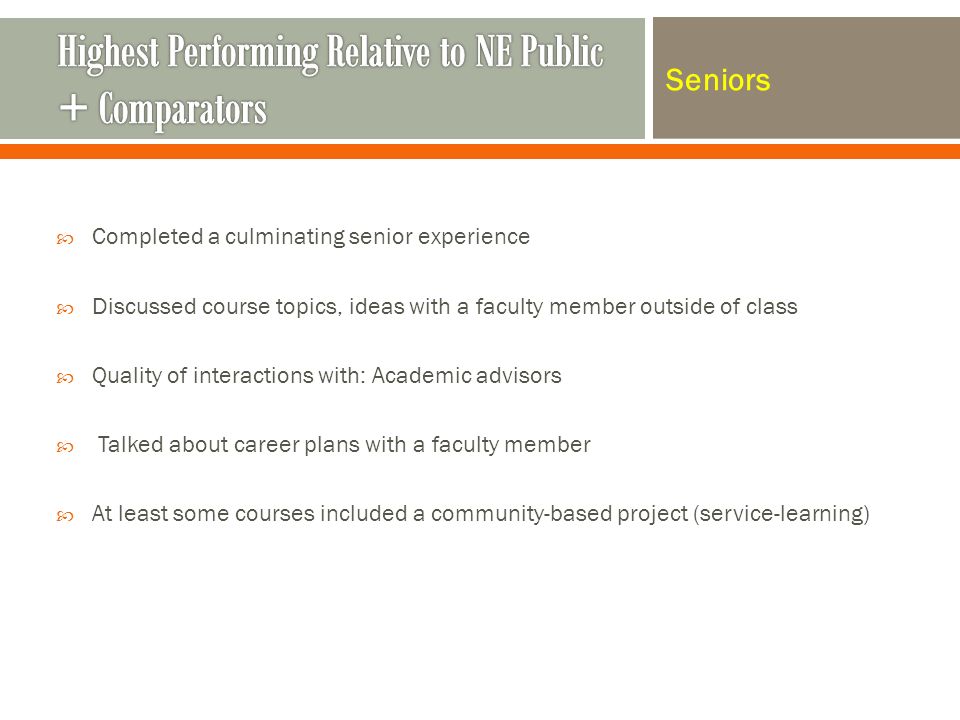 Highest Performing Relative to NE Public + Comparators

Seniors

Completed a culminating senior experience

Discussed course topics, ideas with a faculty member outside of class

Quality of interactions with: Academic advisors

Talked about career plans with a faculty member

At least some courses included a community-based project (service-learning)